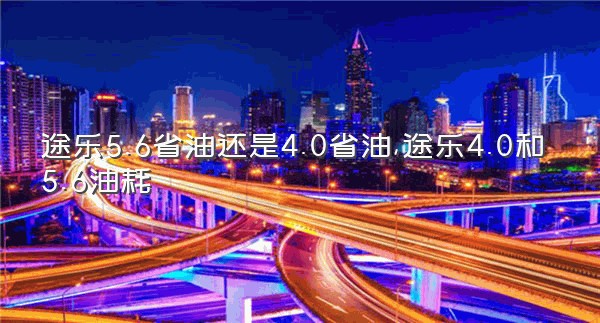 途乐5.6省油还是4.0省油,途乐4.0和5.6油耗